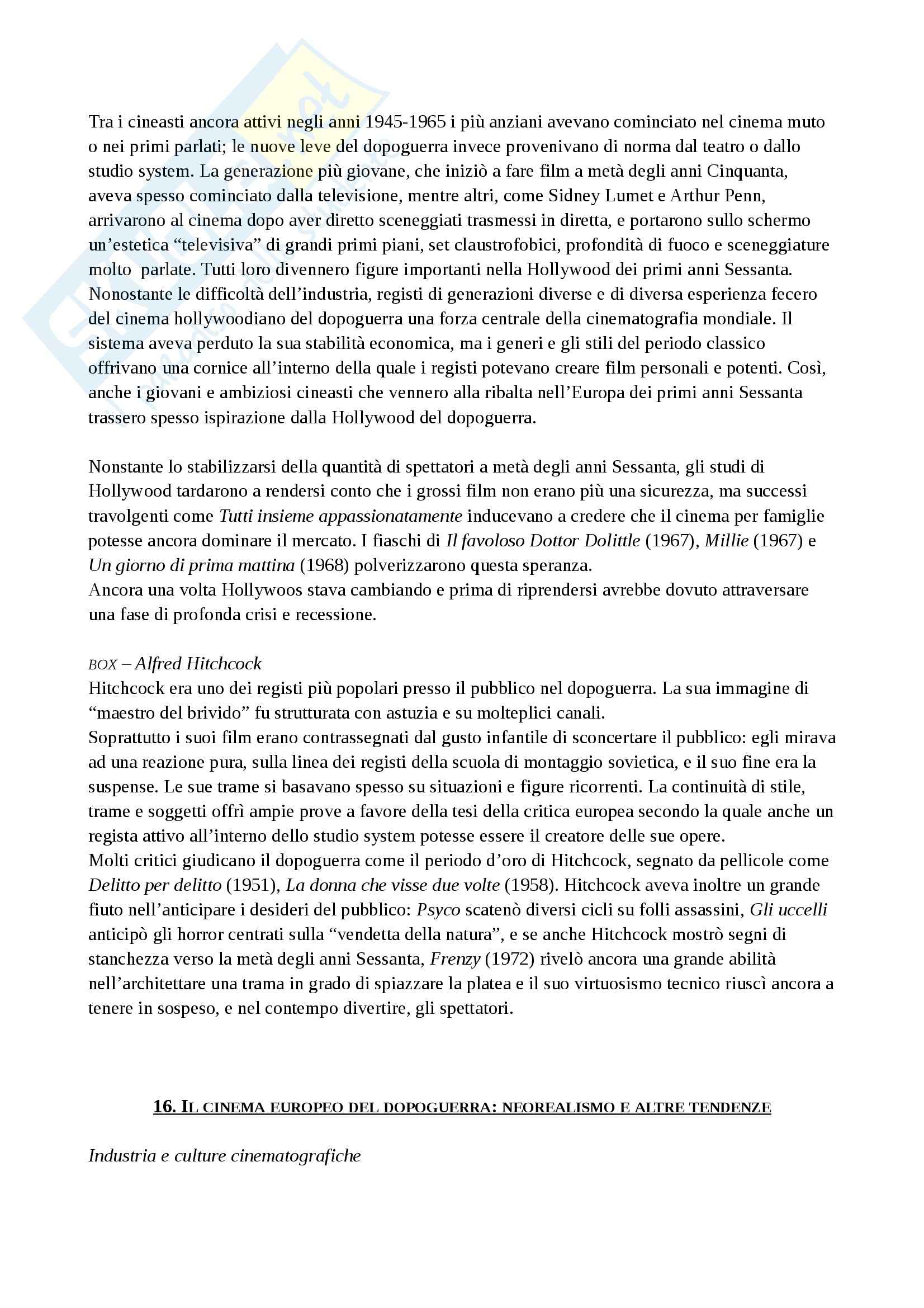 Tra i cineasti ancora attivi negli anni 1945-1965 i più anziani avevano cominciato nel cinema muto o nei primi parlati; le nuove leve del dopoguerra invece provenivano di norma dal teatro o dallo studio system. La generazione più giovane, che iniziò a fare film a metà degli anni Cinquanta, aveva spesso cominciato dalla televisione, mentre altri, come Sidney Lumet e Arthur Penn, arrivarono al cinema dopo aver diretto sceneggiati trasmessi in diretta, e portarono sullo schermo un'estetica "televisiva" di grandi primi piani, set claustrofobici, profondità di fuoco e sceneggiature molto parlate. Tutti loro divennero figure importanti nella Hollywood dei primi anni Sessanta. Nonostante le difficoltà dell'industria, registi di generazioni diverse e di diversa esperienza fecero del cinema hollywoodiano del dopoguerra una forza centrale della cinematografia mondiale. Il sistema aveva perduto la sua stabilità economica, ma i generi e gli stili del periodo classico offrivano una cornice all'interno della quale i registi potevano creare film personali e potenti. Così, anche i giovani e ambiziosi cineasti che vennero alla ribalta nell'Europa dei primi anni Sessanta trassero spesso ispirazione dalla Hollywood del dopoguerra.

Nonstante lo stabilizzarsi della quantità di spettatori a metà degli anni Sessanta, gli studi di Hollywood tardarono a rendersi conto che i grossi film non erano più una sicurezza, ma successi travolgenti come Tutti insieme appassionatamente inducevano a credere che il cinema per famiglie potesse ancora dominare il mercato. I fiaschi di Il favoloso Dottor Dolittle (1967), Millie (1967) e Un giorno di prima mattina (1968) polverizzarono questa speranza.
Ancora una volta Hollywoos stava cambiando e prima di riprendersi avrebbe dovuto attraversare una fase di profonda crisi e recessione.

BOX – Alfred Hitchcock
Hitchcock era uno dei registi più popolari presso il pubblico nel dopoguerra. La sua immagine di "maestro del brivido" fu strutturata con astuzia e su molteplici canali.
Soprattutto i suoi film erano contrassegnati dal gusto infantile di sconcertare il pubblico: egli mirava ad una reazione pura, sulla linea dei registi della scuola di montaggio sovietica, e il suo fine era la suspense. Le sue trame si basavano spesso su situazioni e figure ricorrenti. La continuità di stile, trame e soggetti offrì ampie prove a favore della tesi della critica europea secondo la quale anche un regista attivo all'interno dello studio system potesse essere il creatore delle sue opere.
Molti critici giudicano il dopoguerra come il periodo d'oro di Hitchcock, segnato da pellicole come Delitto per delitto (1951), La donna che visse due volte (1958). Hitchcock aveva inoltre un grande fiuto nell'anticipare i desideri del pubblico: Psyco scatenò diversi cicli su folli assassini, Gli uccelli anticipò gli horror centrati sulla "vendetta della natura", e se anche Hitchcock mostrò segni di stanchezza verso la metà degli anni Sessanta, Frenzy (1972) rivelò ancora una grande abilità nell'architettare una trama in grado di spiazzare la platea e il suo virtuosismo tecnico riuscì ancora a tenere in sospeso, e nel contempo divertire, gli spettatori.

16. IL CINEMA EUROPEO DEL DOPOGUERRA: NEOREALISMO E ALTRE TENDENZE

Industria e culture cinematografiche